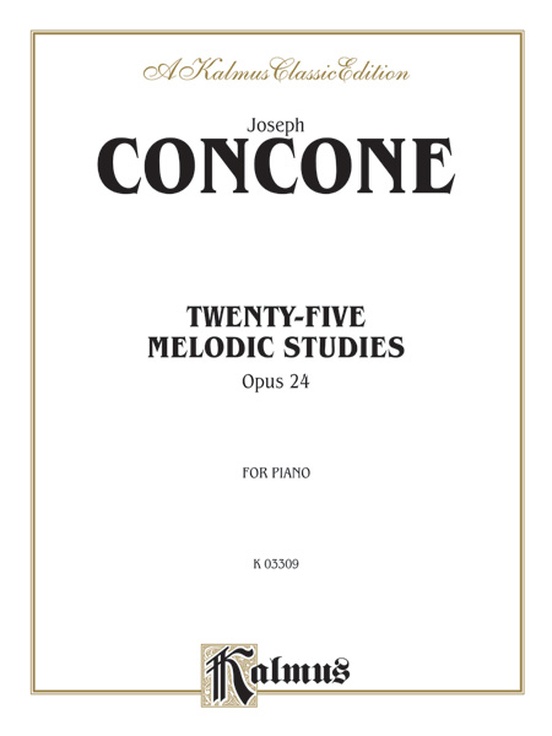 A Kalmus Classic Edition

Joseph

CONCONE

TWENTY-FIVE MELODIC STUDIES

Opus 24

FOR PIANO

K 03309

Kalmus